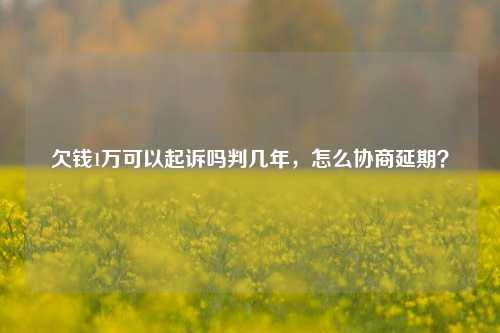 欠钱1万可以起诉吗判几年，怎么协商延期？